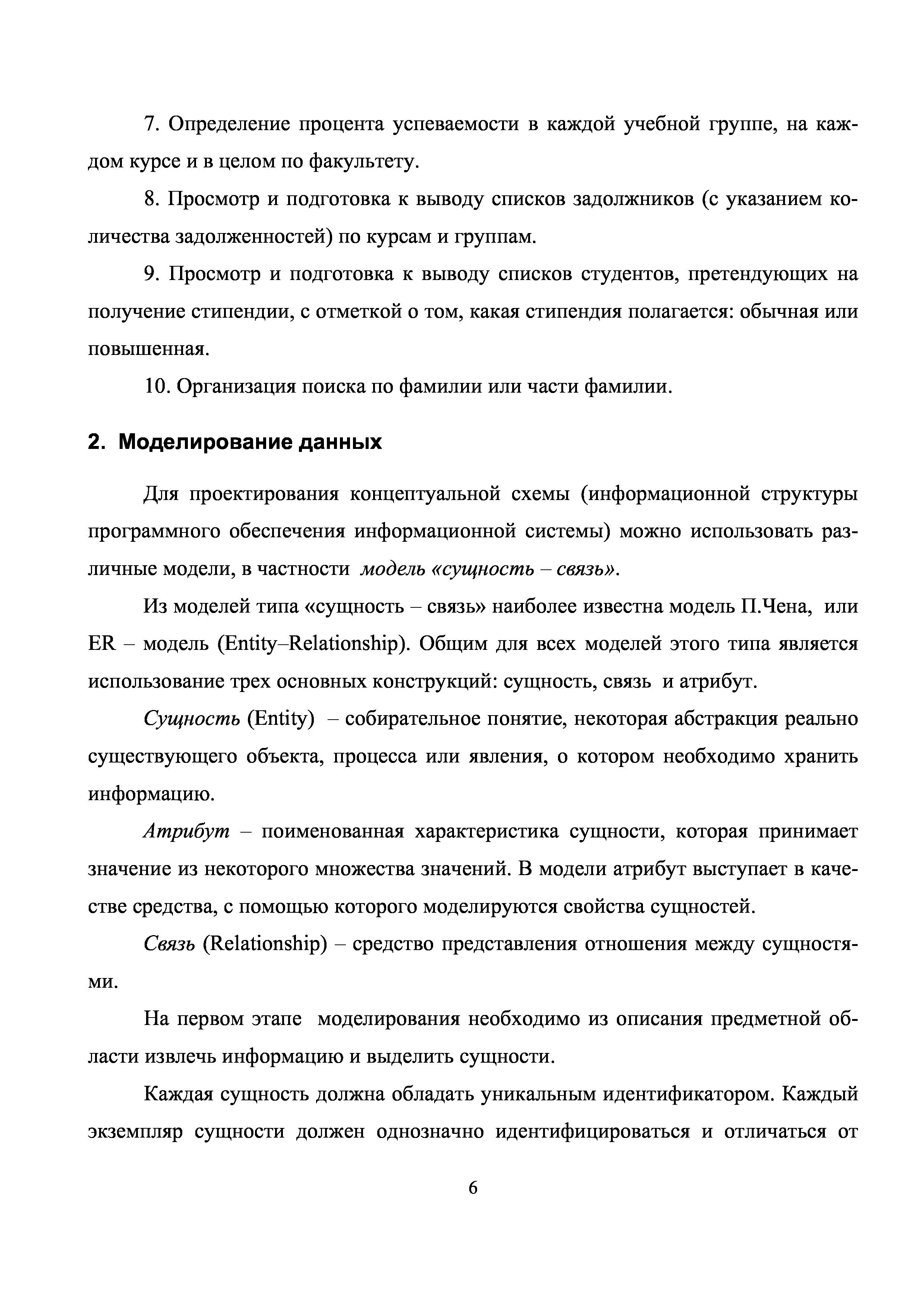 7. Определение процента успеваемости в каждой учебной группе, на каждом курсе и в целом по факультету.

8. Просмотр и подготовка к выводу списков задолжников (с указанием количества задолженностей) по курсам и группам.

9. Просмотр и подготовка к выводу списков студентов, претендующих на получение стипендии, с отметкой о том, какая стипендия полагается: обычная или повышенная.

10. Организация поиска по фамилии или части фамилии.

2. Моделирование данных

Для проектирования концептуальной схемы (информационной структуры программного обеспечения информационной системы) можно использовать различные модели, в частности модель «сущность – связь».

Из моделей типа «сущность – связь» наиболее известна модель П.Чена, или ER – модель (Entity–Relationship). Общим для всех моделей этого типа является использование трех основных конструкций: сущность, связь и атрибут.

Сущность (Entity) – собирательное понятие, некоторая абстракция реально существующего объекта, процесса или явления, о котором необходимо хранить информацию.

Атрибут – поименованная характеристика сущности, которая принимает значение из некоторого множества значений. В модели атрибут выступает в качестве средства, с помощью которого моделируются свойства сущностей.

Связь (Relationship) – средство представления отношения между сущностями.

На первом этапе моделирования необходимо из описания предметной области извлечь информацию и выделить сущности.

Каждая сущность должна обладать уникальным идентификатором. Каждый экземпляр сущности должен однозначно идентифицироваться и отличаться от

6